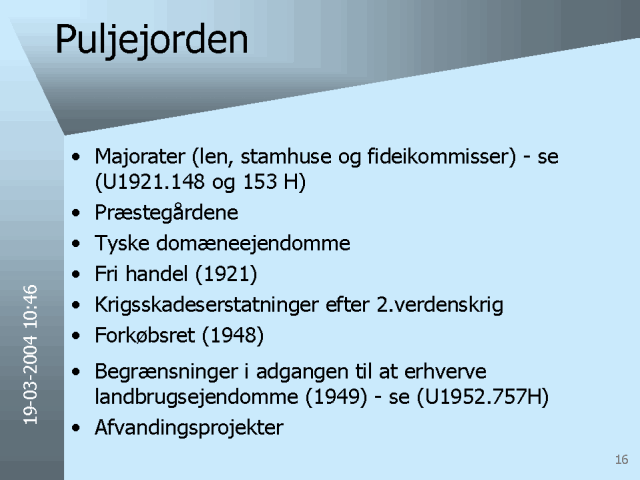 Puljejorden

• Majorater (len, stamhuse og fideikommisser) - se (U1921.148 og 153 H)
• Præstegårdene
• Tyske domæneejendomme
• Fri handel (1921)
• Krigsskadeserstatninger efter 2.verdenskrig
• Forkøbsret (1948)
• Begrænsninger i adgangen til at erhverve landbrugsejendomme (1949) - se (U1952.757H)
• Afvandingsprojekter

19-03-2004 10:46

16